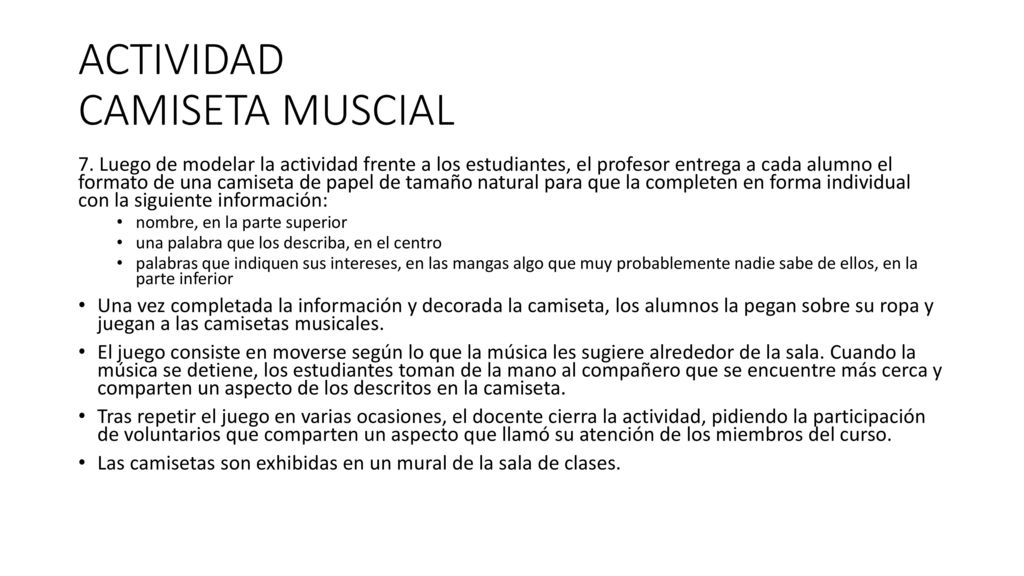 ACTIVIDAD
CAMISETA MUSCIAL

7. Luego de modelar la actividad frente a los estudiantes, el profesor entrega a cada alumno el formato de una camiseta de papel de tamaño natural para que la completen en forma individual con la siguiente información:

• nombre, en la parte superior
• una palabra que los describa, en el centro
• palabras que indiquen sus intereses, en las mangas algo que muy probablemente nadie sabe de ellos, en la parte inferior

• Una vez completada la información y decorada la camiseta, los alumnos la pegan sobre su ropa y juegan a las camisetas musicales.
• El juego consiste en moverse según lo que la música les sugiere alrededor de la sala. Cuando la música se detiene, los estudiantes toman de la mano al compañero que se encuentre más cerca y comparten un aspecto de los descritos en la camiseta.
• Tras repetir el juego en varias ocasiones, el docente cierra la actividad, pidiendo la participación de voluntarios que comparten un aspecto que llamó su atención de los miembros del curso.
• Las camisetas son exhibidas en un mural de la sala de clases.